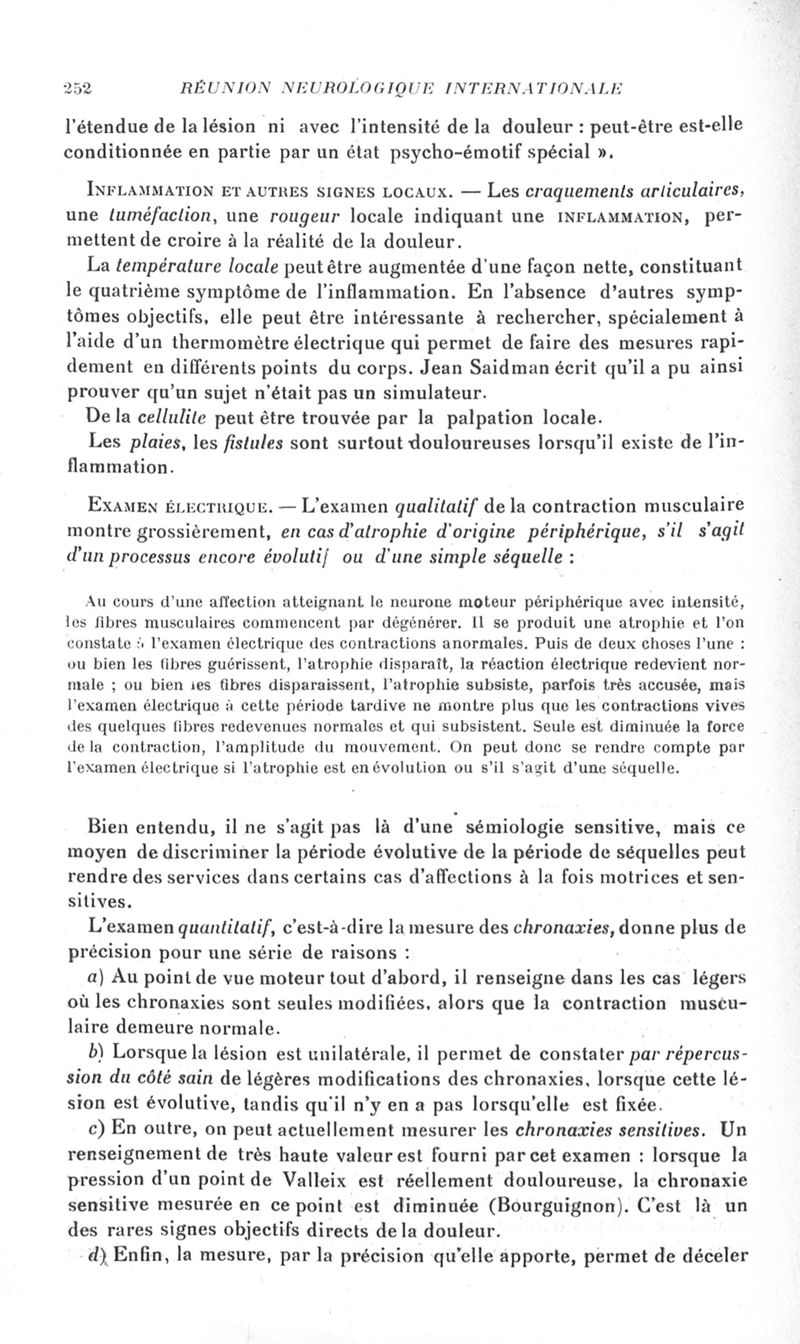 252 RÉUNION NEUROLOGIQUE INTERNATIONALE

l'étendue de la lésion ni avec l'intensité de la douleur : peut-être est-elle conditionnée en partie par un état psycho-émotif spécial ».

INFLAMMATION ET AUTRES SIGNES LOCAUX. — Les craquements articulaires, une tuméfaction, une rougeur locale indiquant une INFLAMMATION, permettent de croire à la réalité de la douleur.

La température locale peut être augmentée d'une façon nette, constituant le quatrième symptôme de l'inflammation. En l'absence d'autres symptômes objectifs, elle peut être intéressante à rechercher, spécialement à l'aide d'un thermomètre électrique qui permet de faire des mesures rapidement en différents points du corps. Jean Saidman écrit qu'il a pu ainsi prouver qu'un sujet n'était pas un simulateur.

De la cellulite peut être trouvée par la palpation locale.

Les plaies, les fistules sont surtout douloureuses lorsqu'il existe de l'inflammation.

EXAMEN ÉLECTRIQUE. — L'examen qualitatif de la contraction musculaire montre grossièrement, en cas d'atrophie d'origine périphérique, s'il s'agit d'un processus encore évolutif ou d'une simple séquelle :

Au cours d'une affection atteignant le neurone moteur périphérique avec intensité, les fibres musculaires commencent par dégénérer. Il se produit une atrophie et l'on constate à l'examen électrique des contractions anormales. Puis de deux choses l'une : ou bien les fibres guérissent, l'atrophie disparaît, la réaction électrique redevient normale ; ou bien les fibres disparaissent, l'atrophie subsiste, parfois très accusée, mais l'examen électrique à cette période tardive ne montre plus que les contractions vives des quelques fibres redevenues normales et qui subsistent. Seule est diminuée la force de la contraction, l'amplitude du mouvement. On peut donc se rendre compte par l'examen électrique si l'atrophie est en évolution ou s'il s'agit d'une séquelle.

Bien entendu, il ne s'agit pas là d'une sémiologie sensitive, mais ce moyen de discriminer la période évolutive de la période de séquelles peut rendre des services dans certains cas d'affections à la fois motrices et sensitives.

L'examen quantitatif, c'est-à-dire la mesure des chronaxies, donne plus de précision pour une série de raisons :

a) Au point de vue moteur tout d'abord, il renseigne dans les cas légers où les chronaxies sont seules modifiées, alors que la contraction musculaire demeure normale.

b) Lorsque la lésion est unilatérale, il permet de constater par répercussion du côté sain de légères modifications des chronaxies, lorsque cette lésion est évolutive, tandis qu'il n'y en a pas lorsqu'elle est fixée.

c) En outre, on peut actuellement mesurer les chronaxies sensitives. Un renseignement de très haute valeur est fourni par cet examen : lorsque la pression d'un point de Valleix est réellement douloureuse, la chronaxie sensitive mesurée en ce point est diminuée (Bourguignon). C'est là un des rares signes objectifs directs de la douleur.

d) Enfin, la mesure, par la précision qu'elle apporte, permet de déceler